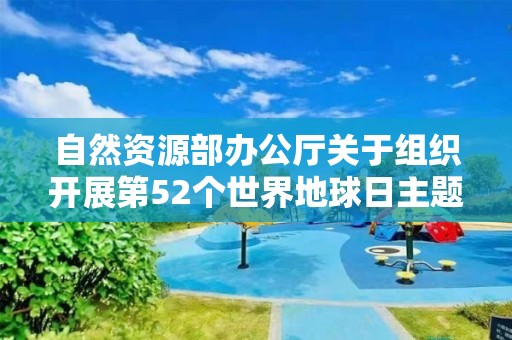 自然资源部办公厅关于组织开展第52个世界地球日主题